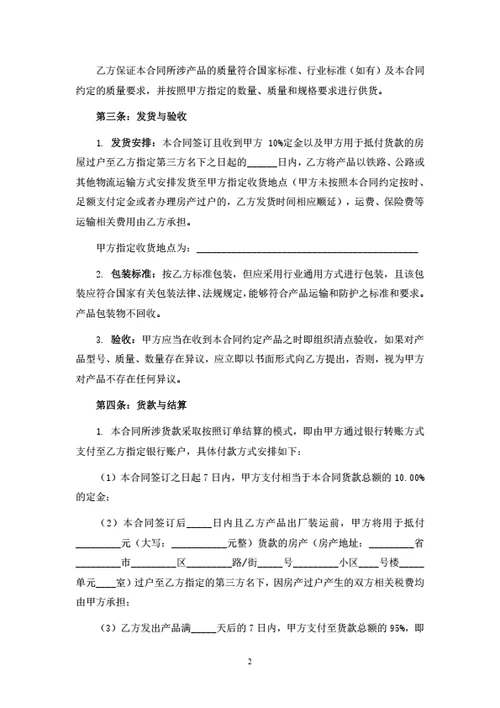 乙方保证本合同所涉产品的质量符合国家标准、行业标准（如有）及本合同约定的质量要求，并按照甲方指定的数量、质量和规格要求进行供货。

第三条：发货与验收

1. 发货安排：本合同签订且收到甲方 10%定金以及甲方用于抵付货款的房屋过户至乙方指定第三方名下之日起的______日内，乙方将产品以铁路、公路或其他物流运输方式安排发货至甲方指定收货地点（甲方未按照本合同约定按时、足额支付定金或者办理房产过户的，乙方发货时间相应顺延），运费、保险费等运输相关费用由乙方承担。

甲方指定收货地点为：______________________________________________

2. 包装标准：按乙方标准包装，但应采用行业通用方式进行包装，且该包装应符合国家有关包装法律、法规规定，能够符合产品运输和防护之标准和要求。产品包装物不回收。

3. 验收：甲方应当在收到本合同约定产品之时即组织清点验收，如果对产品型号、质量、数量存在异议，应立即以书面形式向乙方提出，否则，视为甲方对产品不存在任何异议。

第四条：货款与结算

1. 本合同所涉货款采取按照订单结算的模式，即由甲方通过银行转账方式支付至乙方指定银行账户，具体付款方式安排如下：

（1）本合同签订之日起 7 日内，甲方支付相当于本合同货款总额的 10.00%的定金；

（2）本合同签订后_____日内且乙方产品出厂装运前，甲方将用于抵付_________元（大写：___________元整）货款的房产（房产地址：_________省_________市_________区_________路/街_____号_________小区____号楼_____单元____室）过户至乙方指定的第三方名下，因房产过户产生的双方相关税费均由甲方承担；

（3）乙方发出产品满_____天后的 7 日内，甲方支付至货款总额的 95%，即

2